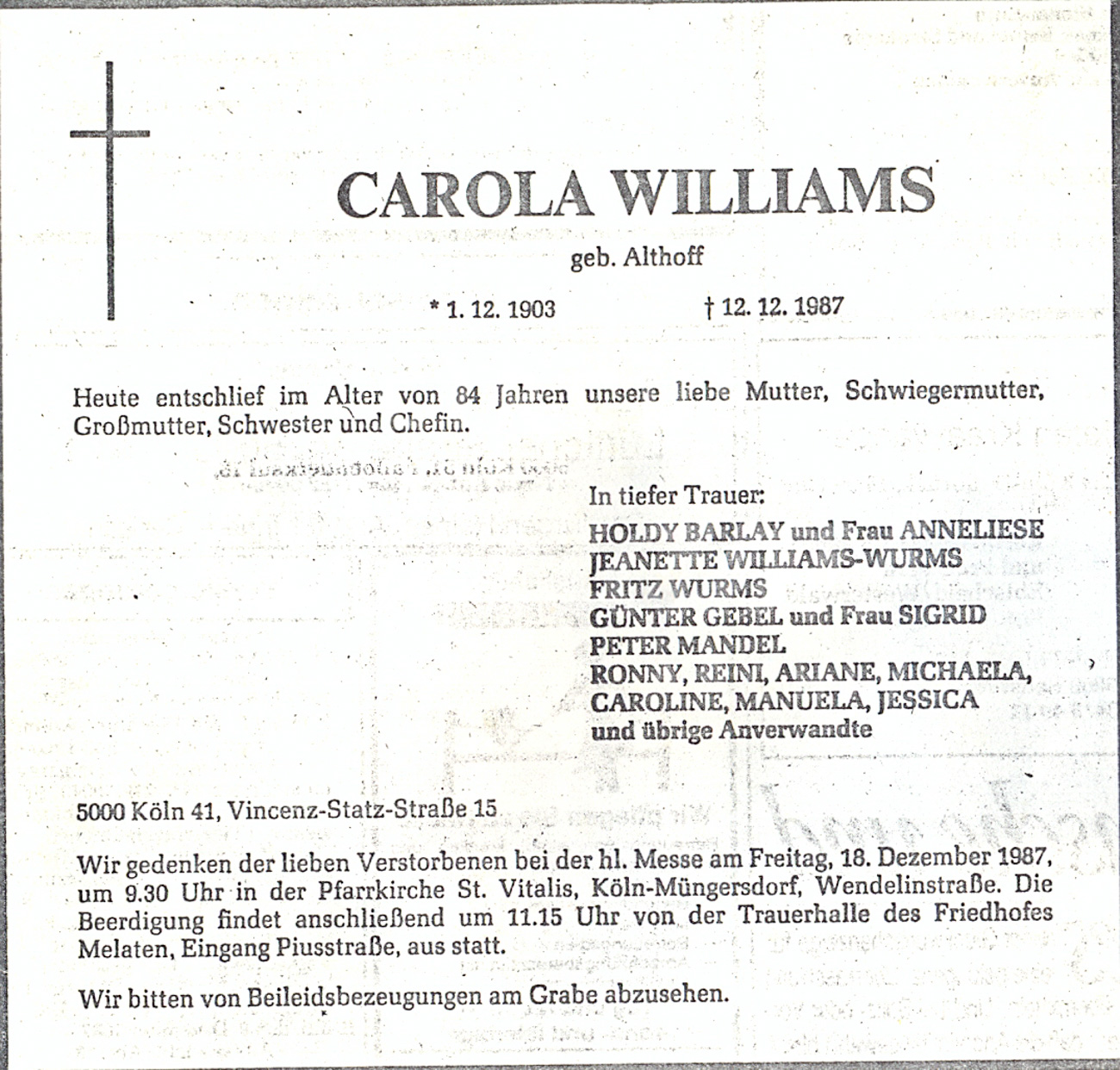 CAROLA WILLIAMS

geb. Althoff

* 1. 12. 1903 † 12. 12. 1987

Heute entschlief im Alter von 84 Jahren unsere liebe Mutter, Schwiegermutter, Großmutter, Schwester und Chefin.

In tiefer Trauer:
HOLDY BARLAY und Frau ANNELIESE
JEANETTE WILLIAMS-WURMS
FRITZ WURMS
GÜNTER GEBEL und Frau SIGRID
PETER MANDEL
RONNY, REINI, ARIANE, MICHAELA,
CAROLINE, MANUELA, JESSICA
und übrige Anverwandte

5000 Köln 41, Vincenz-Statz-Straße 15

Wir gedenken der lieben Verstorbenen bei der hl. Messe am Freitag, 18. Dezember 1987, um 9.30 Uhr in der Pfarrkirche St. Vitalis, Köln-Müngersdorf, Wendelinstraße. Die Beerdigung findet anschließend um 11.15 Uhr von der Trauerhalle des Friedhofes Melaten, Eingang Piusstraße, aus statt.

Wir bitten von Beileidsbezeugungen am Grabe abzusehen.